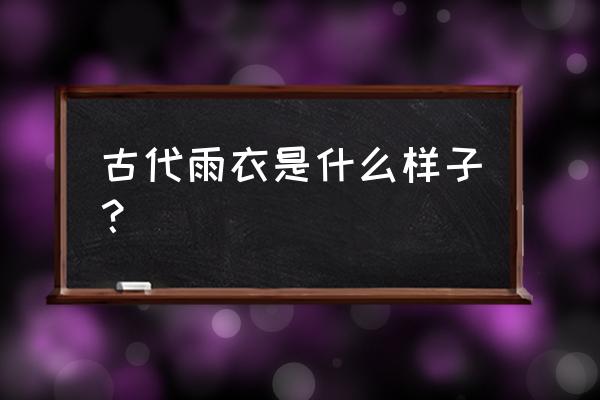 古代雨衣是什么样子？